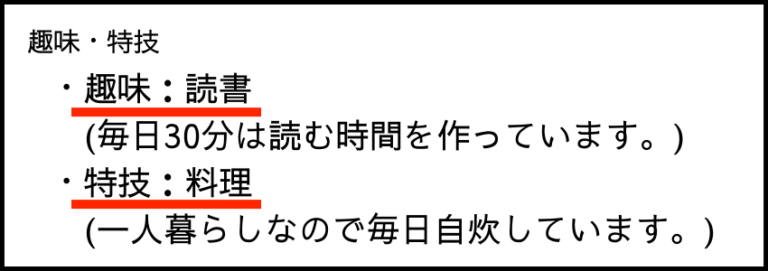 趣味・特技

・趣味：読書
(毎日30分は読む時間を作っています。)

・特技：料理
(一人暮らしなので毎日自炊しています。)